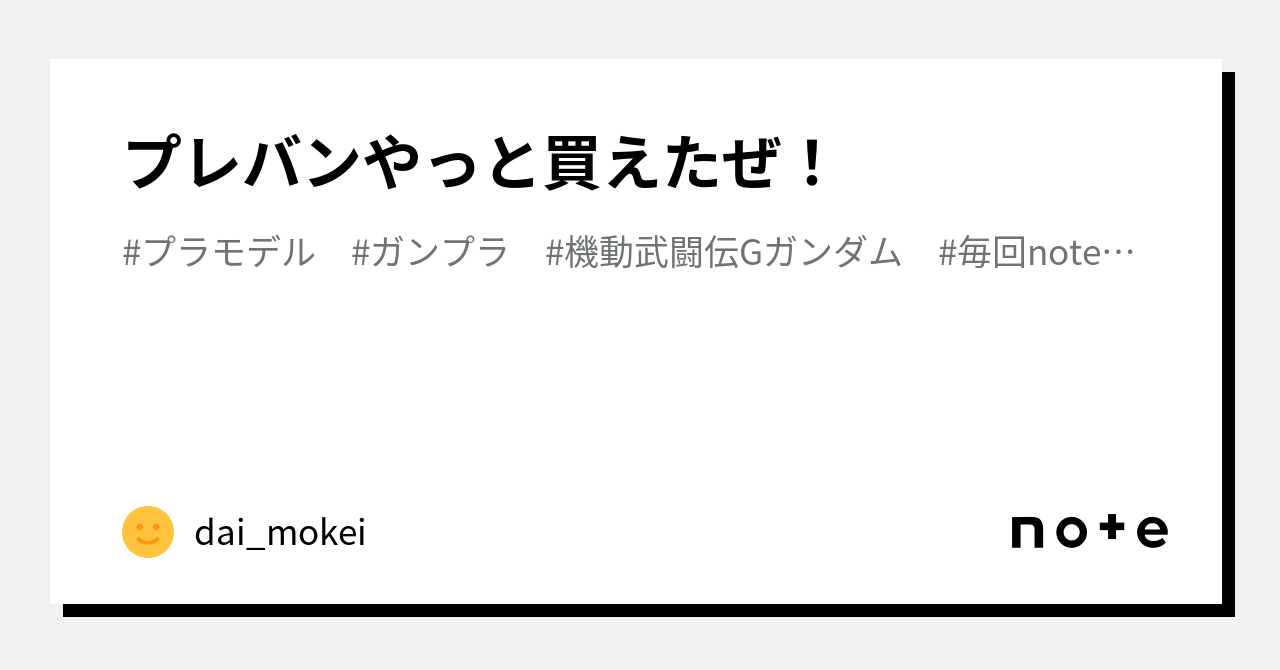 プレバンやっと買えたぜ！

#プラモデル　#ガンプラ　#機動武闘伝Gガンダム　#毎回note…

dai_mokei

note